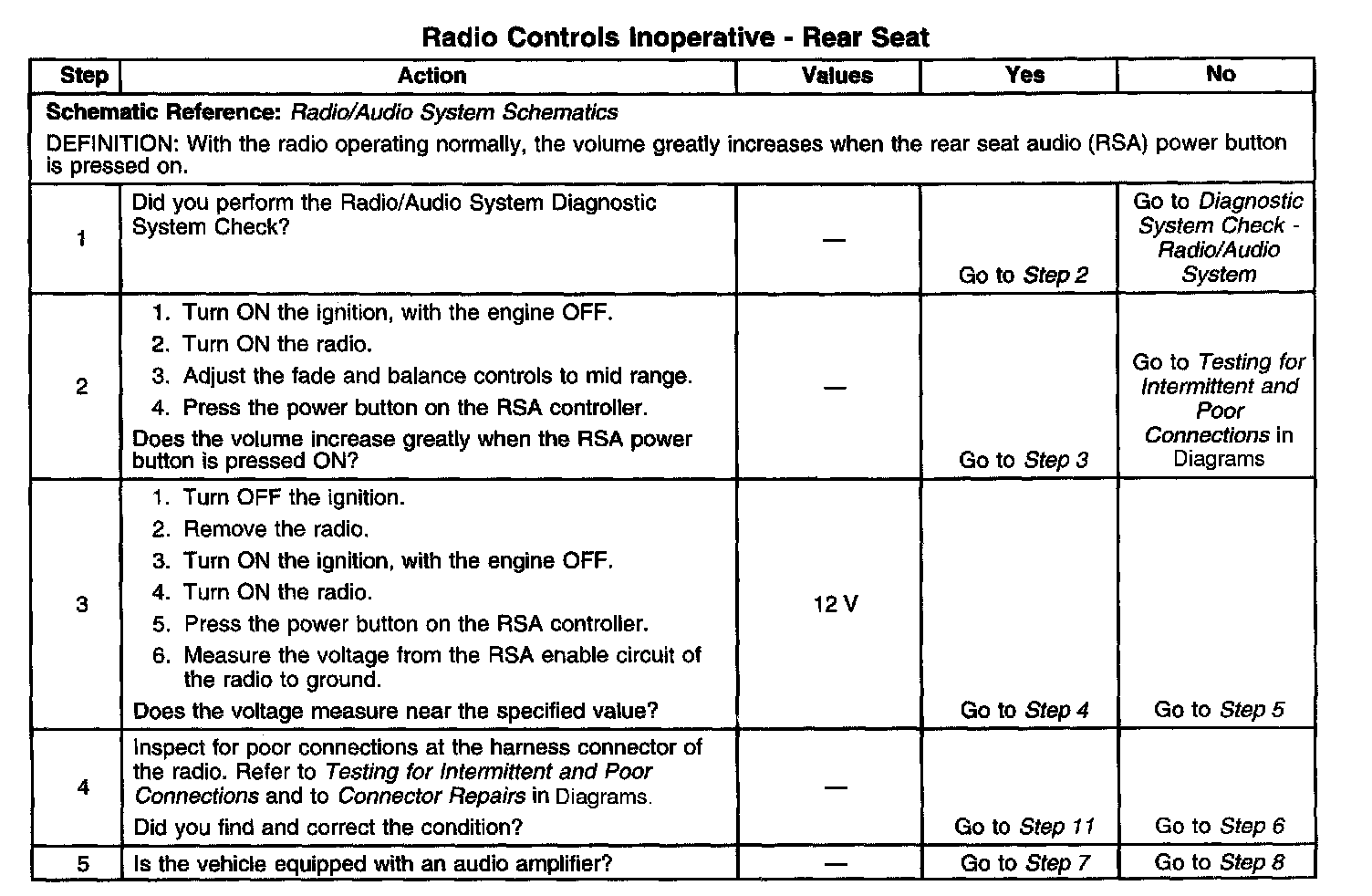 Radio Controls Inoperative - Rear Seat

| Step | Action | Values | Yes | No |
|---|---|---|---|---|
| Schematic Reference: Radio/Audio System Schematics DEFINITION: With the radio operating normally, the volume greatly increases when the rear seat audio (RSA) power button is pressed on. | | | | |
| 1 | Did you perform the Radio/Audio System Diagnostic System Check? | — | Go to Step 2 | Go to Diagnostic System Check - Radio/Audio System |
| 2 | 1. Turn ON the ignition, with the engine OFF. 2. Turn ON the radio. 3. Adjust the fade and balance controls to mid range. 4. Press the power button on the RSA controller. Does the volume increase greatly when the RSA power button is pressed ON? | — | Go to Step 3 | Go to Testing for Intermittent and Poor Connections in Diagrams |
| 3 | 1. Turn OFF the ignition. 2. Remove the radio. 3. Turn ON the ignition, with the engine OFF. 4. Turn ON the radio. 5. Press the power button on the RSA controller. 6. Measure the voltage from the RSA enable circuit of the radio to ground. Does the voltage measure near the specified value? | 12 V | Go to Step 4 | Go to Step 5 |
| 4 | Inspect for poor connections at the harness connector of the radio. Refer to Testing for Intermittent and Poor Connections and to Connector Repairs in Diagrams. Did you find and correct the condition? | — | Go to Step 11 | Go to Step 6 |
| 5 | Is the vehicle equipped with an audio amplifier? | — | Go to Step 7 | Go to Step 8 |